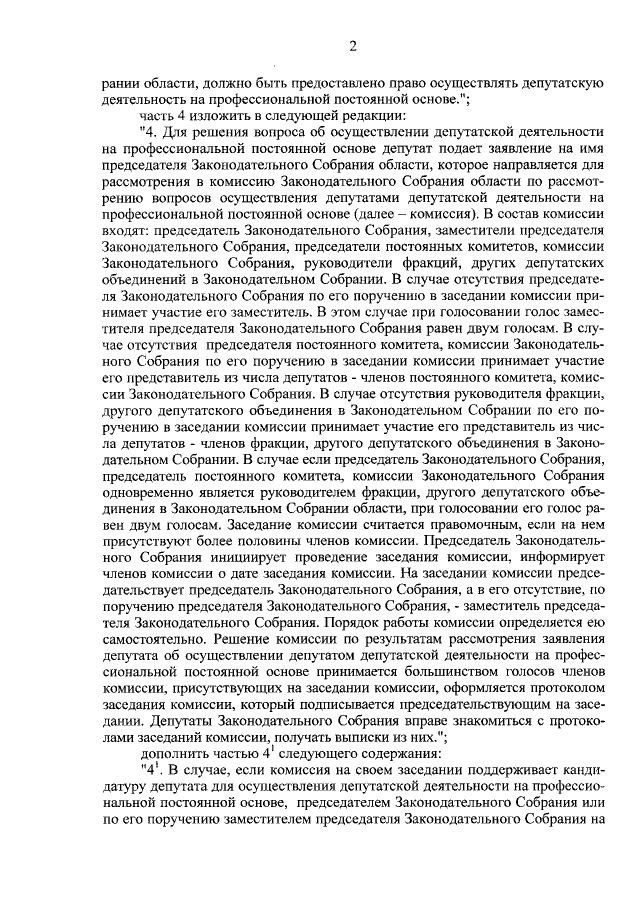 2

рании области, должно быть предоставлено право осуществлять депутатскую деятельность на профессиональной постоянной основе.";

часть 4 изложить в следующей редакции:

"4. Для решения вопроса об осуществлении депутатской деятельности на профессиональной постоянной основе депутат подает заявление на имя председателя Законодательного Собрания области, которое направляется для рассмотрения в комиссию Законодательного Собрания области по рассмотрению вопросов осуществления депутатами депутатской деятельности на профессиональной постоянной основе (далее – комиссия). В состав комиссии входят: председатель Законодательного Собрания, заместители председателя Законодательного Собрания, председатели постоянных комитетов, комиссии Законодательного Собрания, руководители фракций, других депутатских объединений в Законодательном Собрании. В случае отсутствия председателя Законодательного Собрания по его поручению в заседании комиссии принимает участие его заместитель. В этом случае при голосовании голос заместителя председателя Законодательного Собрания равен двум голосам. В случае отсутствия председателя постоянного комитета, комиссии Законодательного Собрания по его поручению в заседании комиссии принимает участие его представитель из числа депутатов - членов постоянного комитета, комиссии Законодательного Собрания. В случае отсутствия руководителя фракции, другого депутатского объединения в Законодательном Собрании по его поручению в заседании комиссии принимает участие его представитель из числа депутатов - членов фракции, другого депутатского объединения в Законодательном Собрании. В случае если председатель Законодательного Собрания, председатель постоянного комитета, комиссии Законодательного Собрания одновременно является руководителем фракции, другого депутатского объединения в Законодательном Собрании области, при голосовании его голос равен двум голосам. Заседание комиссии считается правомочным, если на нем присутствуют более половины членов комиссии. Председатель Законодательного Собрания инициирует проведение заседания комиссии, информирует членов комиссии о дате заседания комиссии. На заседании комиссии председательствует председатель Законодательного Собрания, а в его отсутствие, по поручению председателя Законодательного Собрания, - заместитель председателя Законодательного Собрания. Порядок работы комиссии определяется ею самостоятельно. Решение комиссии по результатам рассмотрения заявления депутата об осуществлении депутатом депутатской деятельности на профессиональной постоянной основе принимается большинством голосов членов комиссии, присутствующих на заседании комиссии, оформляется протоколом заседания комиссии, который подписывается председательствующим на заседании. Депутаты Законодательного Собрания вправе знакомиться с протоколами заседаний комиссии, получать выписки из них.";

дополнить частью $4^1$ следующего содержания:

"$4^1$. В случае, если комиссия на своем заседании поддерживает кандидатуру депутата для осуществления депутатской деятельности на профессиональной постоянной основе, председателем Законодательного Собрания или по его поручению заместителем председателя Законодательного Собрания на